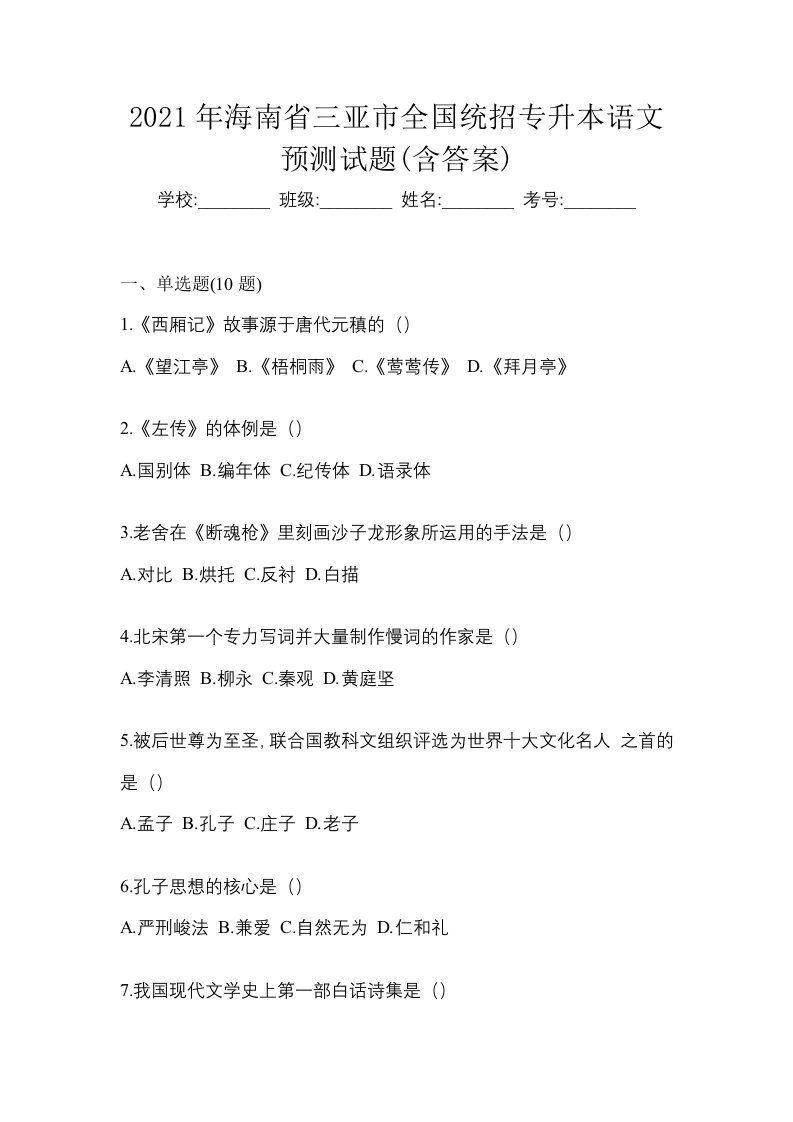 2021 年海南省三亚市全国统招专升本语文预测试题(含答案)

学校:________ 班级:________ 姓名:________ 考号:________

一、单选题(10 题)

1.《西厢记》故事源于唐代元稹的（）

A.《望江亭》 B.《梧桐雨》 C.《莺莺传》 D.《拜月亭》

2.《左传》的体例是（）

A.国别体 B.编年体 C.纪传体 D.语录体

3.老舍在《断魂枪》里刻画沙子龙形象所运用的手法是（）

A.对比 B.烘托 C.反衬 D.白描

4.北宋第一个专力写词并大量制作慢词的作家是（）

A.李清照 B.柳永 C.秦观 D.黄庭坚

5.被后世尊为至圣,联合国教科文组织评选为世界十大文化名人 之首的是（）

A.孟子 B.孔子 C.庄子 D.老子

6.孔子思想的核心是（）

A.严刑峻法 B.兼爱 C.自然无为 D.仁和礼

7.我国现代文学史上第一部白话诗集是（）